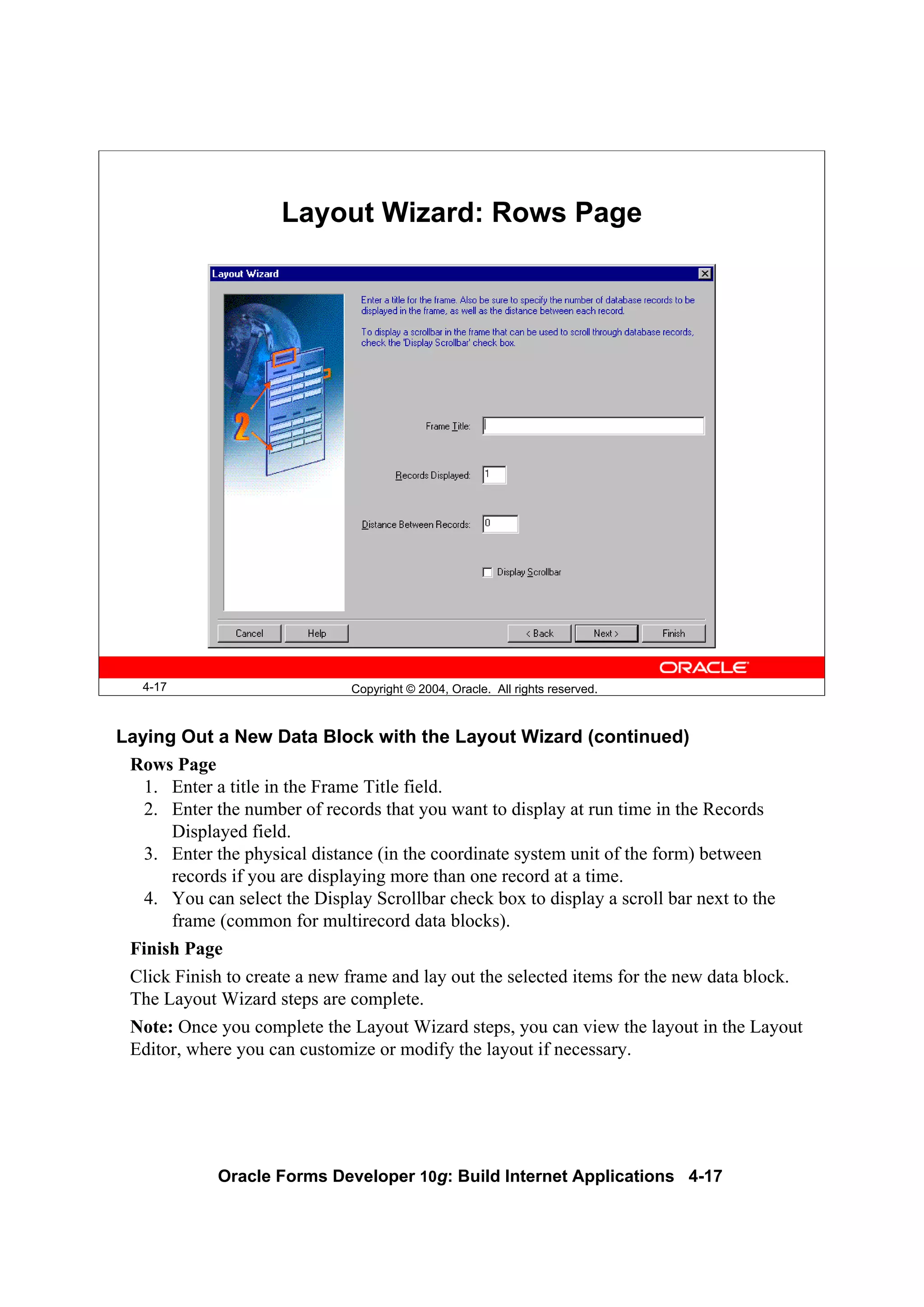 Layout Wizard: Rows Page

Layout Wizard

Enter a title for the frame. Also be sure to specify the number of database records to be displayed in the frame, as well as the distance between each record.

To display a scrollbar in the frame that can be used to scroll through database records, check the 'Display Scrollbar' check box.

2

Frame Title:

Records Displayed: 1

Distance Between Records: 0

Display Scrollbar

Cancel Help < Back Next > Finish

ORACLE

4-17 Copyright © 2004, Oracle. All rights reserved.

Laying Out a New Data Block with the Layout Wizard (continued)

Rows Page

1. Enter a title in the Frame Title field.
2. Enter the number of records that you want to display at run time in the Records Displayed field.
3. Enter the physical distance (in the coordinate system unit of the form) between records if you are displaying more than one record at a time.
4. You can select the Display Scrollbar check box to display a scroll bar next to the frame (common for multirecord data blocks).

Finish Page

Click Finish to create a new frame and lay out the selected items for the new data block. The Layout Wizard steps are complete.

Note: Once you complete the Layout Wizard steps, you can view the layout in the Layout Editor, where you can customize or modify the layout if necessary.

Oracle Forms Developer 10g: Build Internet Applications 4-17